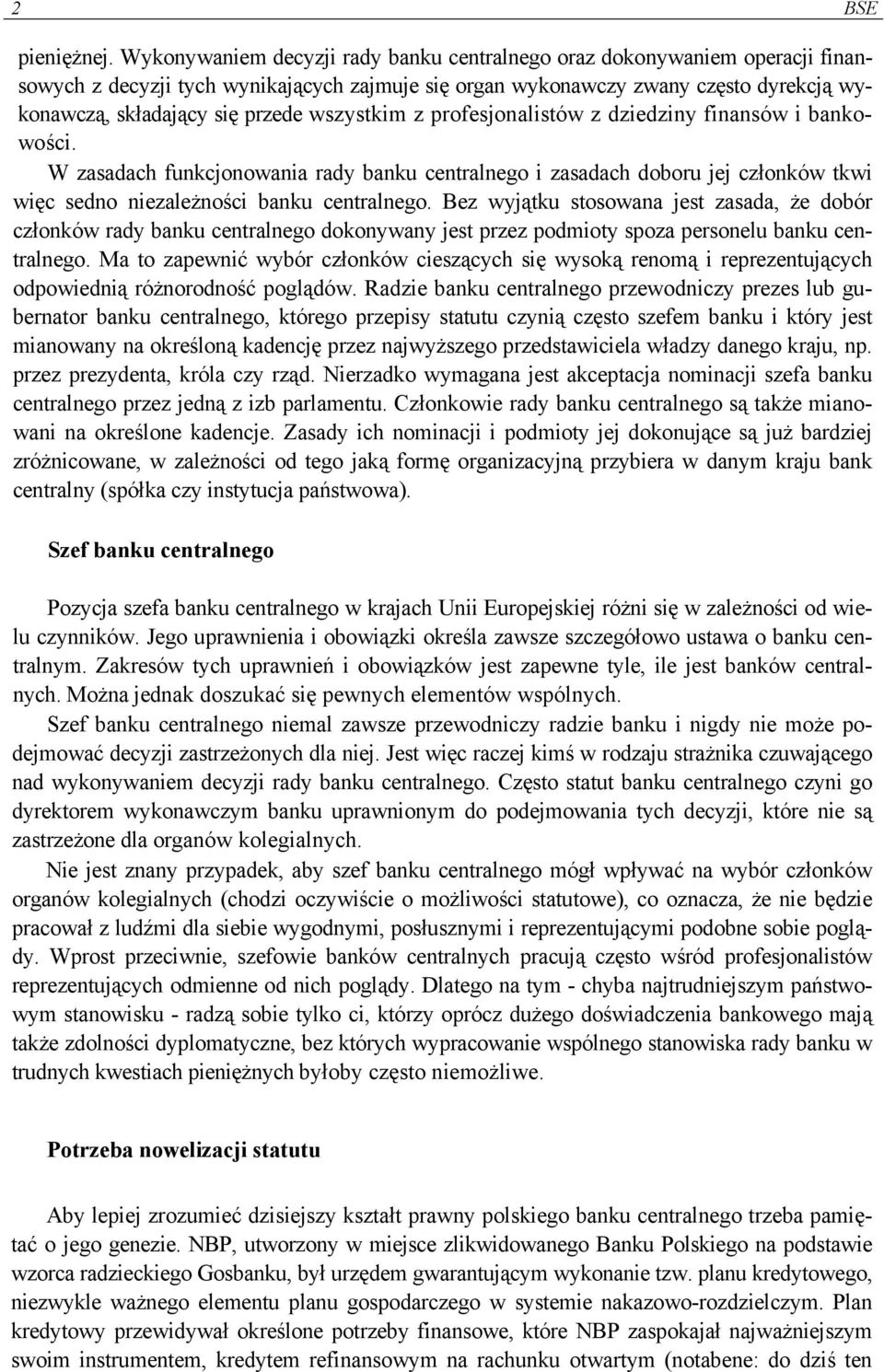 2 BSE

pieniężnej. Wykonywaniem decyzji rady banku centralnego oraz dokonywaniem operacji finansowych z decyzji tych wynikających zajmuje się organ wykonawczy zwany często dyrekcją wykonawczą, składający się przede wszystkim z profesjonalistów z dziedziny finansów i bankowości.

W zasadach funkcjonowania rady banku centralnego i zasadach doboru jej członków tkwi więc sedno niezależności banku centralnego. Bez wyjątku stosowana jest zasada, że dobór członków rady banku centralnego dokonywany jest przez podmioty spoza personelu banku centralnego. Ma to zapewnić wybór członków cieszących się wysoką renomą i reprezentujących odpowiednią różnorodność poglądów. Radzie banku centralnego przewodniczy prezes lub gubernator banku centralnego, którego przepisy statutu czynią często szefem banku i który jest mianowany na określoną kadencję przez najwyższego przedstawiciela władzy danego kraju, np. przez prezydenta, króla czy rząd. Nierzadko wymagana jest akceptacja nominacji szefa banku centralnego przez jedną z izb parlamentu. Członkowie rady banku centralnego są także mianowani na określone kadencje. Zasady ich nominacji i podmioty jej dokonujące są już bardziej zróżnicowane, w zależności od tego jaką formę organizacyjną przybiera w danym kraju bank centralny (spółka czy instytucja państwowa).

Szef banku centralnego

Pozycja szefa banku centralnego w krajach Unii Europejskiej różni się w zależności od wielu czynników. Jego uprawnienia i obowiązki określa zawsze szczegółowo ustawa o banku centralnym. Zakresów tych uprawnień i obowiązków jest zapewne tyle, ile jest banków centralnych. Można jednak doszukać się pewnych elementów wspólnych.

Szef banku centralnego niemal zawsze przewodniczy radzie banku i nigdy nie może podejmować decyzji zastrzeżonych dla niej. Jest więc raczej kimś w rodzaju strażnika czuwającego nad wykonywaniem decyzji rady banku centralnego. Często statut banku centralnego czyni go dyrektorem wykonawczym banku uprawnionym do podejmowania tych decyzji, które nie są zastrzeżone dla organów kolegialnych.

Nie jest znany przypadek, aby szef banku centralnego mógł wpływać na wybór członków organów kolegialnych (chodzi oczywiście o możliwości statutowe), co oznacza, że nie będzie pracował z ludźmi dla siebie wygodnymi, posłusznymi i reprezentującymi podobne sobie poglądy. Wprost przeciwnie, szefowie banków centralnych pracują często wśród profesjonalistów reprezentujących odmienne od nich poglądy. Dlatego na tym - chyba najtrudniejszym państwowym stanowisku - radzą sobie tylko ci, którzy oprócz dużego doświadczenia bankowego mają także zdolności dyplomatyczne, bez których wypracowanie wspólnego stanowiska rady banku w trudnych kwestiach pieniężnych byłoby często niemożliwe.

Potrzeba nowelizacji statutu

Aby lepiej zrozumieć dzisiejszy kształt prawny polskiego banku centralnego trzeba pamiętać o jego genezie. NBP, utworzony w miejsce zlikwidowanego Banku Polskiego na podstawie wzorca radzieckiego Gosbanku, był urzędem gwarantującym wykonanie tzw. planu kredytowego, niezwykle ważnego elementu planu gospodarczego w systemie nakazowo-rozdzielczym. Plan kredytowy przewidywał określone potrzeby finansowe, które NBP zaspokajał najważniejszym swoim instrumentem, kredytem refinansowym na rachunku otwartym (notabene: do dziś ten